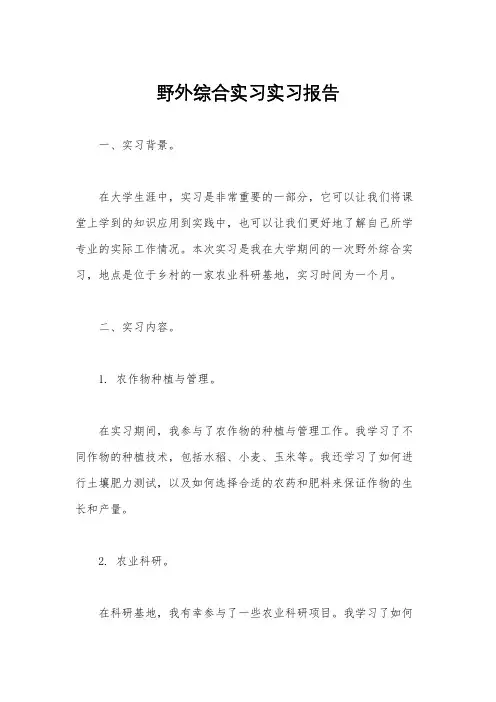 野外综合实习实习报告

一、实习背景。

在大学生涯中，实习是非常重要的一部分，它可以让我们将课堂上学到的知识应用到实践中，也可以让我们更好地了解自己所学专业的实际工作情况。本次实习是我在大学期间的一次野外综合实习，地点是位于乡村的一家农业科研基地，实习时间为一个月。

二、实习内容。

1. 农作物种植与管理。

在实习期间，我参与了农作物的种植与管理工作。我学习了不同作物的种植技术，包括水稻、小麦、玉米等。我还学习了如何进行土壤肥力测试，以及如何选择合适的农药和肥料来保证作物的生长和产量。

2. 农业科研。

在科研基地，我有幸参与了一些农业科研项目。我学习了如何